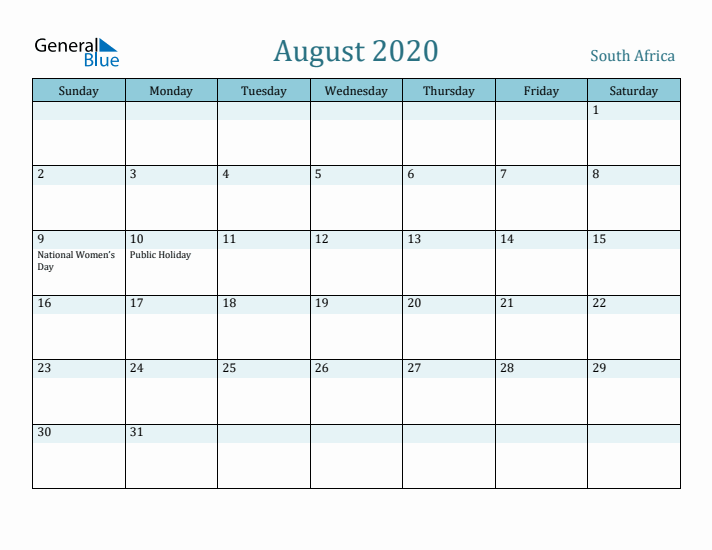 General Blue

August 2020

South Africa

| Sunday | Monday | Tuesday | Wednesday | Thursday | Friday | Saturday |
|---|---|---|---|---|---|---|
| | | | | | | 1 |
| 2 | 3 | 4 | 5 | 6 | 7 | 8 |
| 9 National Women's Day | 10 Public Holiday | 11 | 12 | 13 | 14 | 15 |
| 16 | 17 | 18 | 19 | 20 | 21 | 22 |
| 23 | 24 | 25 | 26 | 27 | 28 | 29 |
| 30 | 31 | | | | | |